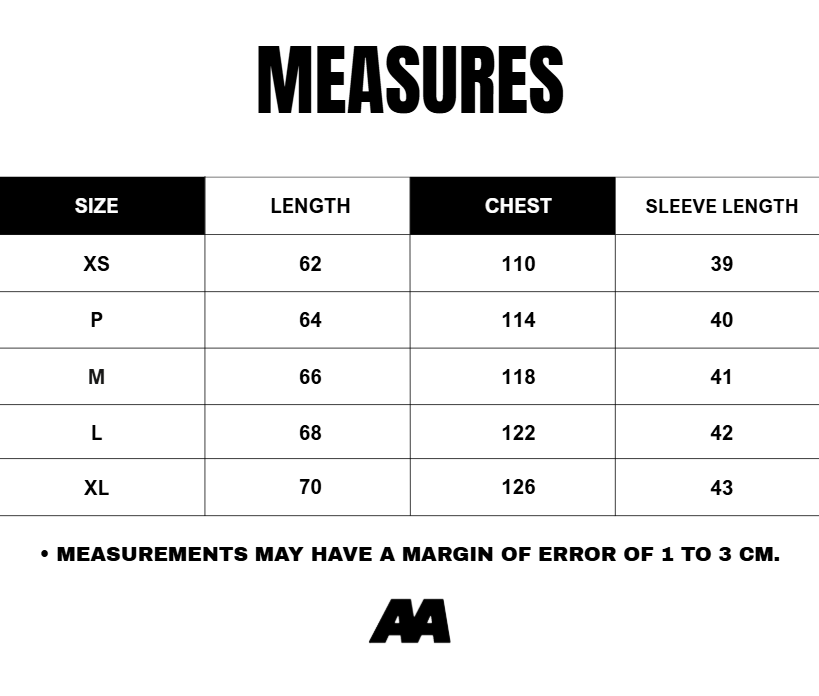 MEASURES

| SIZE | LENGTH | CHEST | SLEEVE LENGTH |
|---|---|---|---|
| XS | 62 | 110 | 39 |
| P | 64 | 114 | 40 |
| M | 66 | 118 | 41 |
| L | 68 | 122 | 42 |
| XL | 70 | 126 | 43 |

• MEASUREMENTS MAY HAVE A MARGIN OF ERROR OF 1 TO 3 CM.

AA